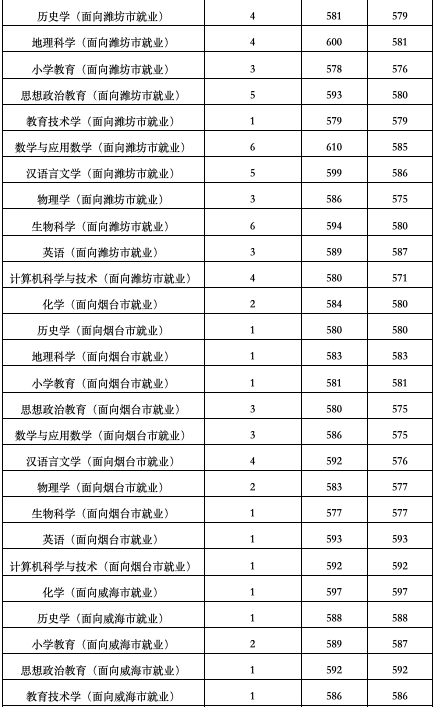 | 历史学（面向潍坊市就业） | 4 | 581 | 579 |
|---|---|---|---|
| 地理科学（面向潍坊市就业） | 4 | 600 | 581 |
| 小学教育（面向潍坊市就业） | 3 | 578 | 576 |
| 思想政治教育（面向潍坊市就业） | 5 | 593 | 580 |
| 教育技术学（面向潍坊市就业） | 1 | 579 | 579 |
| 数学与应用数学（面向潍坊市就业） | 6 | 610 | 585 |
| 汉语言文学（面向潍坊市就业） | 5 | 599 | 586 |
| 物理学（面向潍坊市就业） | 3 | 586 | 575 |
| 生物科学（面向潍坊市就业） | 6 | 594 | 580 |
| 英语（面向潍坊市就业） | 3 | 589 | 587 |
| 计算机科学与技术（面向潍坊市就业） | 4 | 580 | 571 |
| 化学（面向烟台市就业） | 2 | 584 | 580 |
| 历史学（面向烟台市就业） | 1 | 580 | 580 |
| 地理科学（面向烟台市就业） | 1 | 583 | 583 |
| 小学教育（面向烟台市就业） | 1 | 581 | 581 |
| 思想政治教育（面向烟台市就业） | 3 | 580 | 575 |
| 数学与应用数学（面向烟台市就业） | 3 | 586 | 575 |
| 汉语言文学（面向烟台市就业） | 4 | 592 | 576 |
| 物理学（面向烟台市就业） | 2 | 583 | 577 |
| 生物科学（面向烟台市就业） | 1 | 577 | 577 |
| 英语（面向烟台市就业） | 1 | 593 | 593 |
| 计算机科学与技术（面向烟台市就业） | 1 | 592 | 592 |
| 化学（面向威海市就业） | 1 | 597 | 597 |
| 历史学（面向威海市就业） | 1 | 588 | 588 |
| 小学教育（面向威海市就业） | 2 | 589 | 587 |
| 思想政治教育（面向威海市就业） | 1 | 592 | 592 |
| 教育技术学（面向威海市就业） | 1 | 586 | 586 |